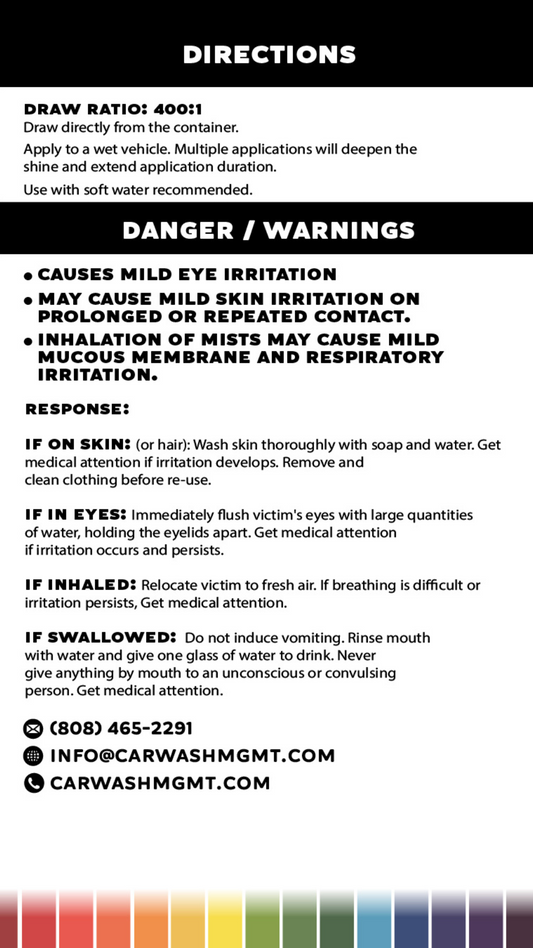 DIRECTIONS

DRAW RATIO: 400:1
Draw directly from the container.

Apply to a wet vehicle. Multiple applications will deepen the shine and extend application duration.

Use with soft water recommended.

DANGER / WARNINGS

• CAUSES MILD EYE IRRITATION
• MAY CAUSE MILD SKIN IRRITATION ON PROLONGED OR REPEATED CONTACT.
• INHALATION OF MISTS MAY CAUSE MILD MUCOUS MEMBRANE AND RESPIRATORY IRRITATION.

RESPONSE:

IF ON SKIN: (or hair): Wash skin thoroughly with soap and water. Get medical attention if irritation develops. Remove and clean clothing before re-use.

IF IN EYES: Immediately flush victim's eyes with large quantities of water, holding the eyelids apart. Get medical attention if irritation occurs and persists.

IF INHALED: Relocate victim to fresh air. If breathing is difficult or irritation persists, Get medical attention.

IF SWALLOWED: Do not induce vomiting. Rinse mouth with water and give one glass of water to drink. Never give anything by mouth to an unconscious or convulsing person. Get medical attention.

(808) 465-2291
INFO@CARWASHMGMT.COM
CARWASHMGMT.COM